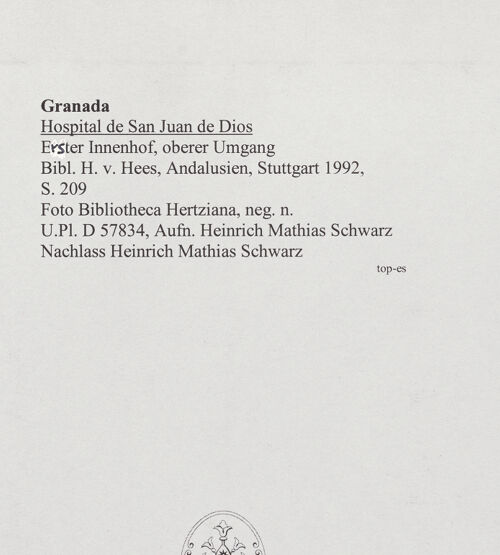 Granada
Hospital de San Juan de Dios
Erster Innenhof, oberer Umgang
Bibl. H. v. Hees, Andalusien, Stuttgart 1992, S. 209
Foto Bibliotheca Hertziana, neg. n. U.Pl. D 57834, Aufn. Heinrich Mathias Schwarz
Nachlass Heinrich Mathias Schwarz

top-es